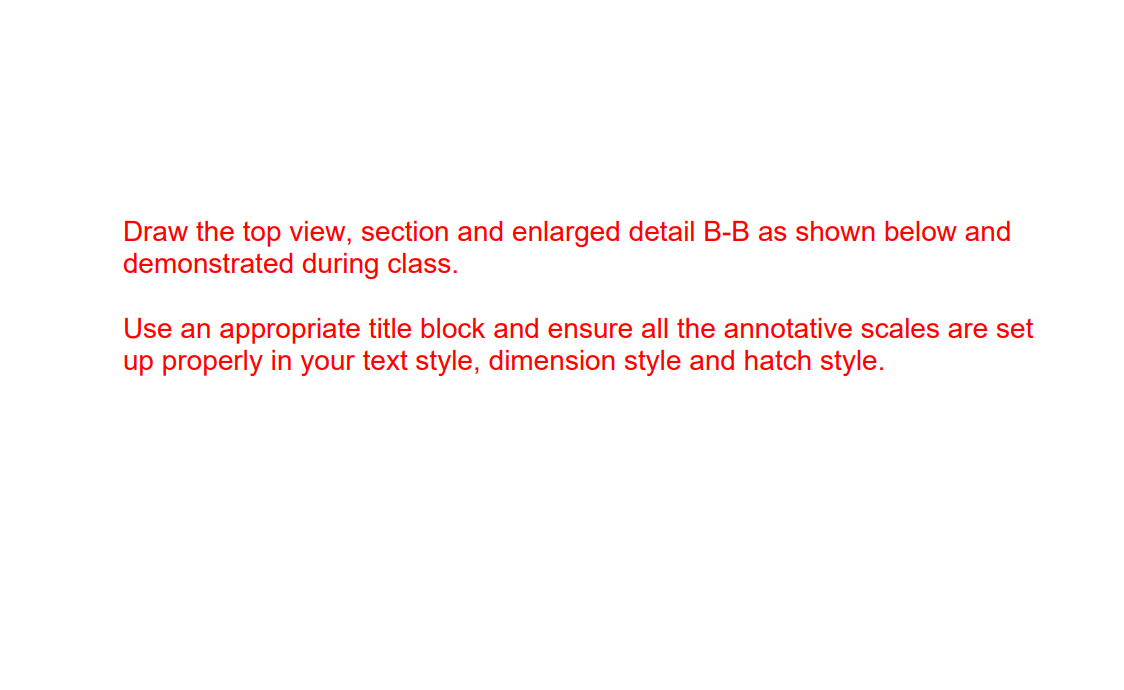 Draw the top view, section and enlarged detail B-B as shown below and demonstrated during class.

Use an appropriate title block and ensure all the annotative scales are set up properly in your text style, dimension style and hatch style.